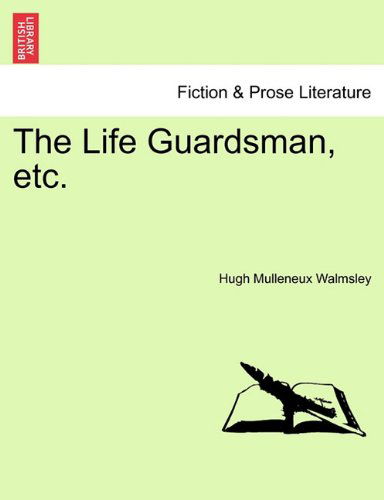 BRITISH LIBRARY

Fiction & Prose Literature

The Life Guardsman, etc.

Hugh Mulleneux Walmsley